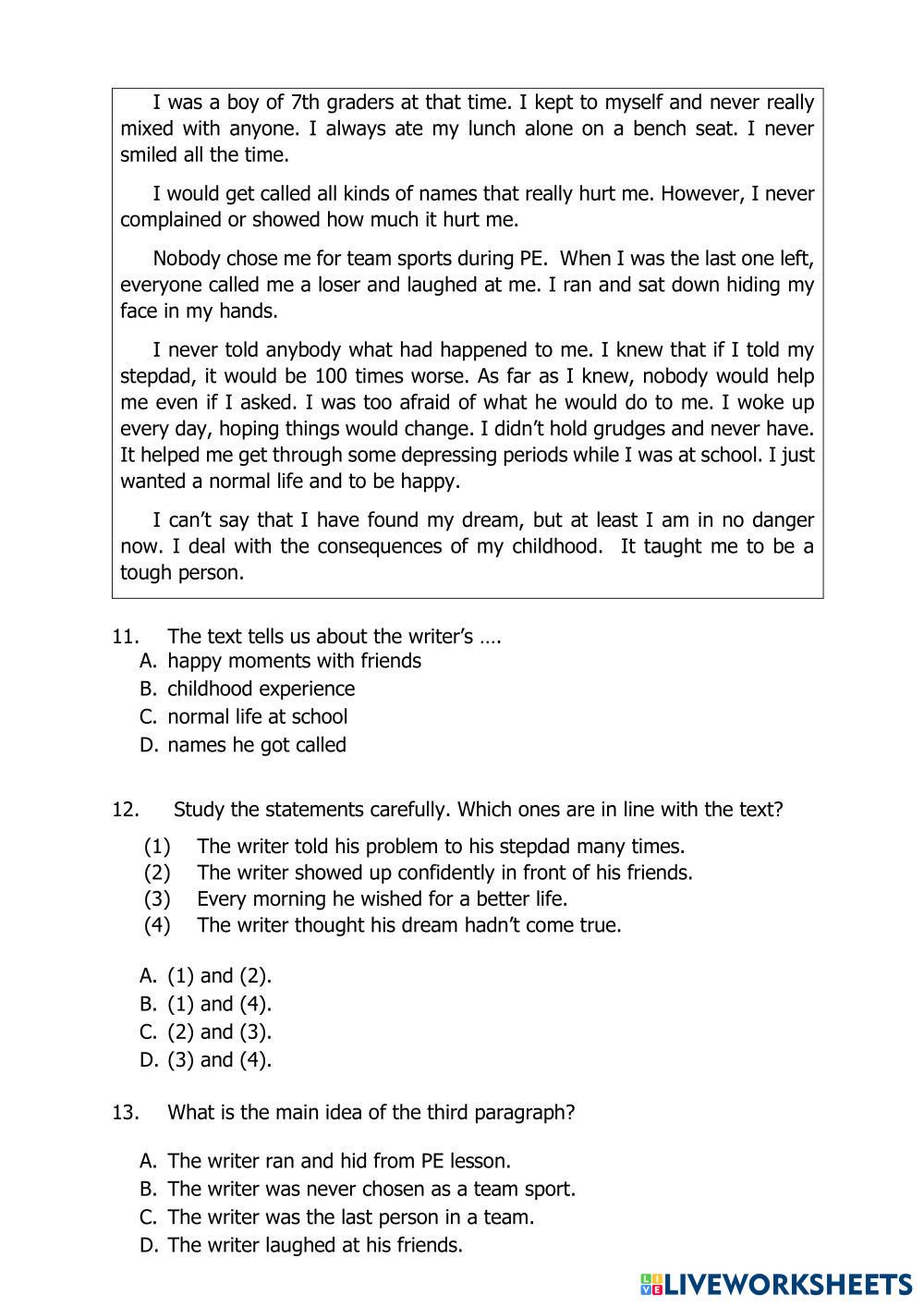 I was a boy of 7th graders at that time. I kept to myself and never really mixed with anyone. I always ate my lunch alone on a bench seat. I never smiled all the time.

I would get called all kinds of names that really hurt me. However, I never complained or showed how much it hurt me.

Nobody chose me for team sports during PE. When I was the last one left, everyone called me a loser and laughed at me. I ran and sat down hiding my face in my hands.

I never told anybody what had happened to me. I knew that if I told my stepdad, it would be 100 times worse. As far as I knew, nobody would help me even if I asked. I was too afraid of what he would do to me. I woke up every day, hoping things would change. I didn't hold grudges and never have. It helped me get through some depressing periods while I was at school. I just wanted a normal life and to be happy.

I can't say that I have found my dream, but at least I am in no danger now. I deal with the consequences of my childhood. It taught me to be a tough person.

11. The text tells us about the writer's ….
A. happy moments with friends
B. childhood experience
C. normal life at school
D. names he got called

12. Study the statements carefully. Which ones are in line with the text?
(1) The writer told his problem to his stepdad many times.
(2) The writer showed up confidently in front of his friends.
(3) Every morning he wished for a better life.
(4) The writer thought his dream hadn't come true.

A. (1) and (2).
B. (1) and (4).
C. (2) and (3).
D. (3) and (4).

13. What is the main idea of the third paragraph?

A. The writer ran and hid from PE lesson.
B. The writer was never chosen as a team sport.
C. The writer was the last person in a team.
D. The writer laughed at his friends.

LIVEWORKSHEETS